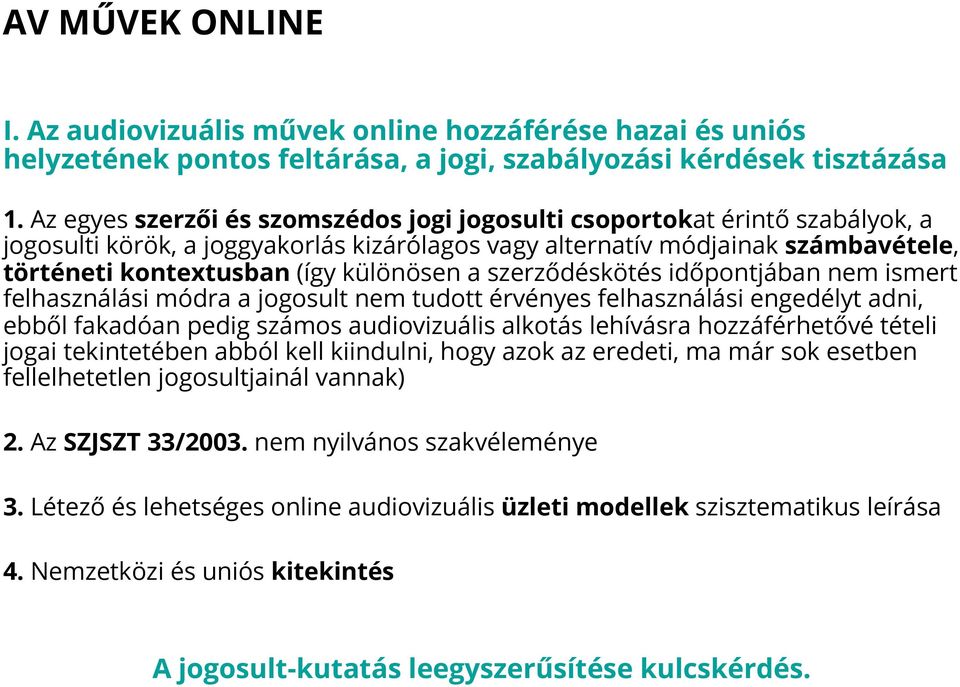 AV MŰVEK ONLINE

I. Az audiovizuális művek online hozzáférése hazai és uniós helyzetének pontos feltárása, a jogi, szabályozási kérdések tisztázása

1. Az egyes szerzői és szomszédos jogi jogosulti csoportokat érintő szabályok, a jogosulti körök, a joggyakorlás kizárólagos vagy alternatív módjainak számbavétele, történeti kontextusban (így különösen a szerződéskötés időpontjában nem ismert felhasználási módra a jogosult nem tudott érvényes felhasználási engedélyt adni, ebből fakadóan pedig számos audiovizuális alkotás lehívásra hozzáférhetővé tételi jogai tekintetében abból kell kiindulni, hogy azok az eredeti, ma már sok esetben fellelhetetlen jogosultjainál vannak)

2. Az SZJSZT 33/2003. nem nyilvános szakvéleménye

3. Létező és lehetséges online audiovizuális üzleti modellek szisztematikus leírása

4. Nemzetközi és uniós kitekintés

A jogosult-kutatás leegyszerűsítése kulcskérdés.